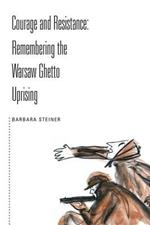 Courage and Resistance: Remembering the Warsaw Ghetto Uprising

BARBARA STEINER